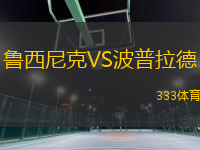 鲁西尼克VS波普拉德

333体育